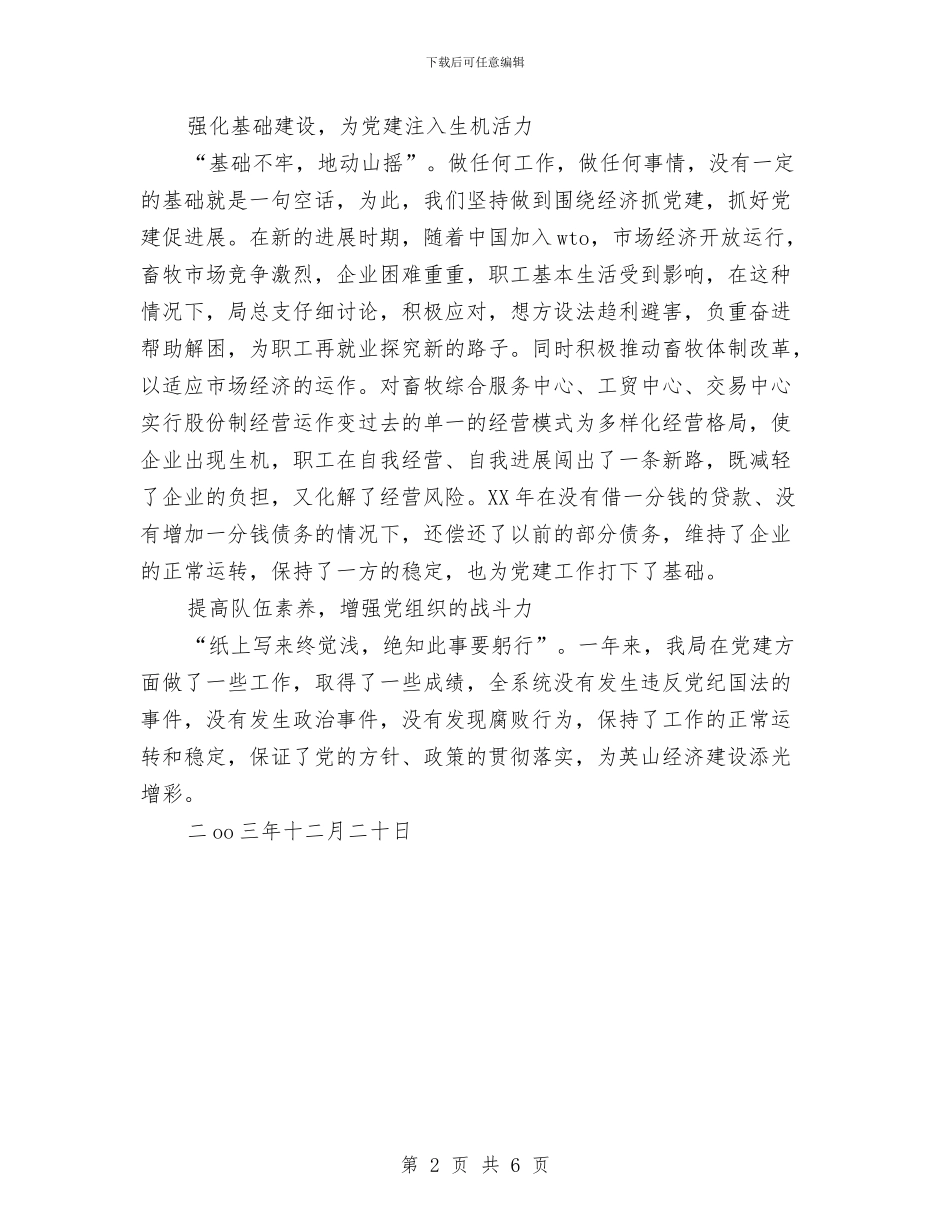 下载后可任意编辑

强化基础建设，为党建注入生机活力

“基础不牢，地动山摇”。做任何工作，做任何事情，没有一定的基础就是一句空话，为此，我们坚持做到围绕经济抓党建，抓好党建促进展。在新的进展时期，随着中国加入wto，市场经济开放运行，畜牧市场竞争激烈，企业困难重重，职工基本生活受到影响，在这种情况下，局总支仔细讨论，积极应对，想方设法趋利避害，负重奋进帮助解困，为职工再就业探究新的路子。同时积极推动畜牧体制改革，以适应市场经济的运作。对畜牧综合服务中心、工贸中心、交易中心实行股份制经营运作变过去的单一的经营模式为多样化经营格局，使企业出现生机，职工在自我经营、自我进展闯出了一条新路，既减轻了企业的负担，又化解了经营风险。XX年在没有借一分钱的贷款、没有增加一分钱债务的情况下，还偿还了以前的部分债务，维持了企业的正常运转，保持了一方的稳定，也为党建工作打下了基础。

提高队伍素养，增强党组织的战斗力

“纸上写来终觉浅，绝知此事要躬行”。一年来，我局在党建方面做了一些工作，取得了一些成绩，全系统没有发生违反党纪国法的事件，没有发生政治事件，没有发现腐败行为，保持了工作的正常运转和稳定，保证了党的方针、政策的贯彻落实，为英山经济建设添光增彩。

二oo三年十二月二十日

第 2 页 共 6 页